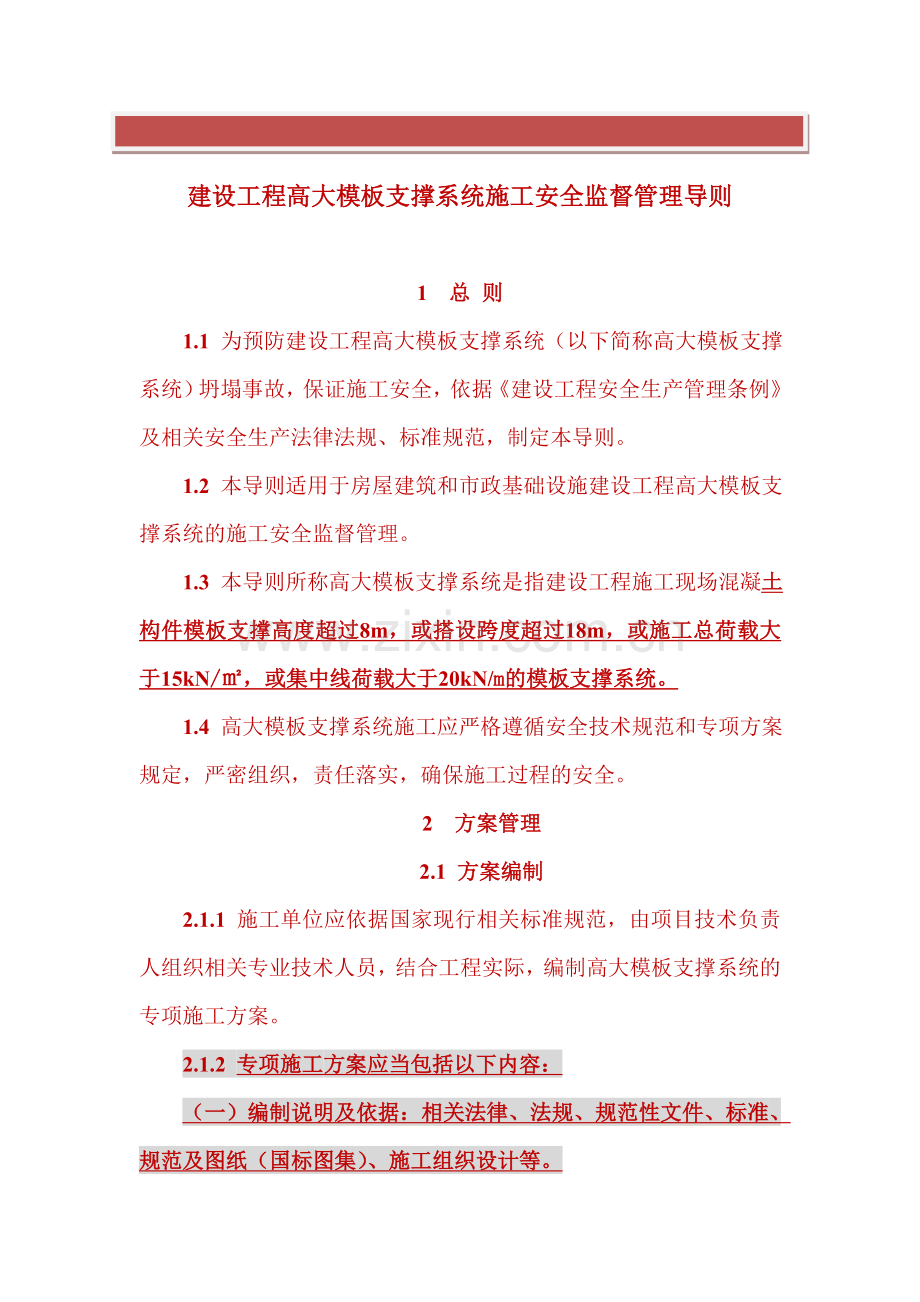 建设工程高大模板支撑系统施工安全监督管理导则

1 总 则

1.1 为预防建设工程高大模板支撑系统（以下简称高大模板支撑系统）坍塌事故，保证施工安全，依据《建设工程安全生产管理条例》及相关安全生产法律法规、标准规范，制定本导则。

1.2 本导则适用于房屋建筑和市政基础设施建设工程高大模板支撑系统的施工安全监督管理。

1.3 本导则所称高大模板支撑系统是指建设工程施工现场混凝土构件模板支撑高度超过8m，或搭设跨度超过18m，或施工总荷载大于15kN/㎡，或集中线荷载大于20kN/m的模板支撑系统。

1.4 高大模板支撑系统施工应严格遵循安全技术规范和专项方案规定，严密组织，责任落实，确保施工过程的安全。

2 方案管理

2.1 方案编制

2.1.1 施工单位应依据国家现行相关标准规范，由项目技术负责人组织相关专业技术人员，结合工程实际，编制高大模板支撑系统的专项施工方案。

2.1.2 专项施工方案应当包括以下内容：

（一）编制说明及依据：相关法律、法规、规范性文件、标准、规范及图纸（国标图集）、施工组织设计等。

www.zixin.com.cn